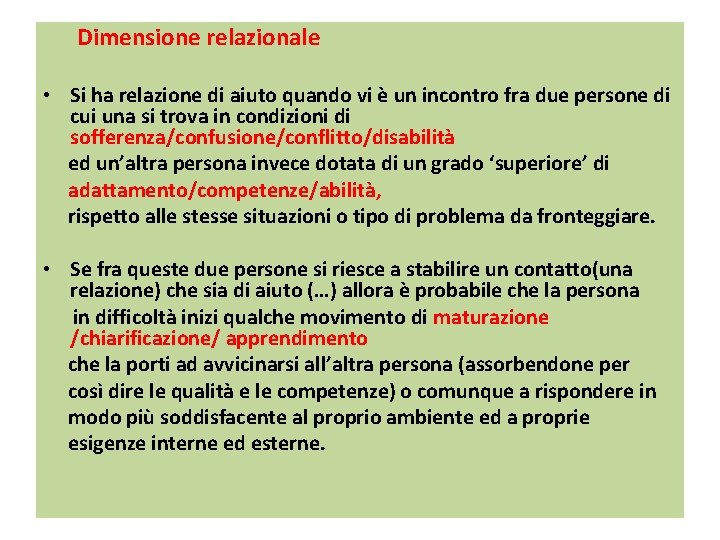 Dimensione relazionale

• Si ha relazione di aiuto quando vi è un incontro fra due persone di cui una si trova in condizioni di sofferenza/confusione/conflitto/disabilità
ed un'altra persona invece dotata di un grado 'superiore' di adattamento/competenze/abilità,
rispetto alle stesse situazioni o tipo di problema da fronteggiare.

• Se fra queste due persone si riesce a stabilire un contatto(una relazione) che sia di aiuto (…) allora è probabile che la persona in difficoltà inizi qualche movimento di maturazione /chiarificazione/ apprendimento
che la porti ad avvicinarsi all'altra persona (assorbendone per così dire le qualità e le competenze) o comunque a rispondere in modo più soddisfacente al proprio ambiente ed a proprie esigenze interne ed esterne.